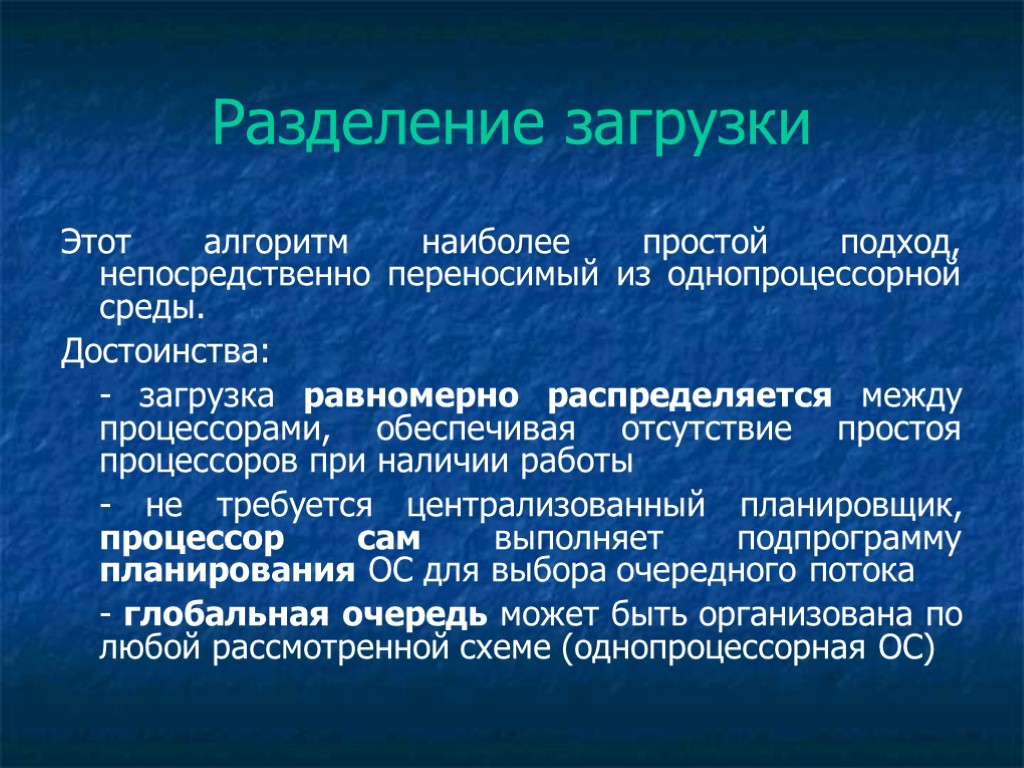 Разделение загрузки

Этот алгоритм наиболее простой подход, непосредственно переносимый из однопроцессорной среды.

Достоинства:

- загрузка равномерно распределяется между процессорами, обеспечивая отсутствие простоя процессоров при наличии работы

- не требуется централизованный планировщик, процессор сам выполняет подпрограмму планирования ОС для выбора очередного потока

- глобальная очередь может быть организована по любой рассмотренной схеме (однопроцессорная ОС)